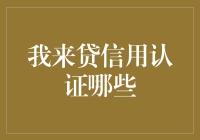 我来贷信用认证哪些